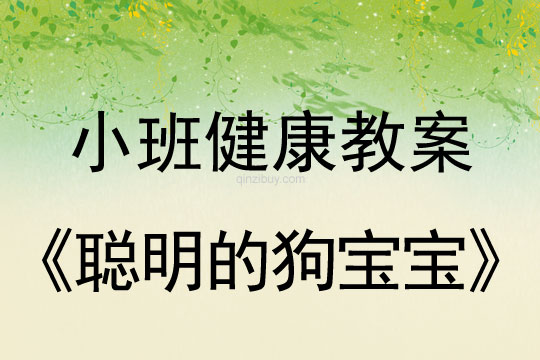 小班健康教案

qinzibuy.com

《聪明的狗宝宝》